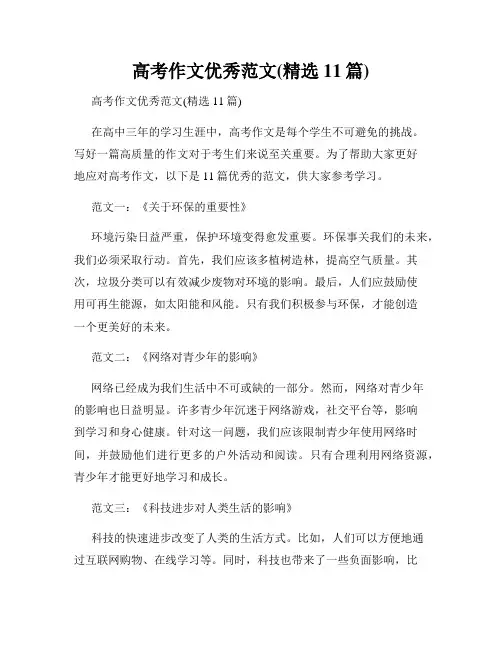 高考作文优秀范文(精选 11 篇)

高考作文优秀范文(精选 11 篇)

在高中三年的学习生涯中，高考作文是每个学生不可避免的挑战。写好一篇高质量的作文对于考生们来说至关重要。为了帮助大家更好地应对高考作文，以下是 11 篇优秀的范文，供大家参考学习。

范文一：《关于环保的重要性》

环境污染日益严重，保护环境变得愈发重要。环保事关我们的未来，我们必须采取行动。首先，我们应该多植树造林，提高空气质量。其次，垃圾分类可以有效减少废物对环境的影响。最后，人们应鼓励使用可再生能源，如太阳能和风能。只有我们积极参与环保，才能创造一个更美好的未来。

范文二：《网络对青少年的影响》

网络已经成为我们生活中不可或缺的一部分。然而，网络对青少年的影响也日益明显。许多青少年沉迷于网络游戏，社交平台等，影响到学习和身心健康。针对这一问题，我们应该限制青少年使用网络时间，并鼓励他们进行更多的户外活动和阅读。只有合理利用网络资源，青少年才能更好地学习和成长。

范文三：《科技进步对人类生活的影响》

科技的快速进步改变了人类的生活方式。比如，人们可以方便地通过互联网购物、在线学习等。同时，科技也带来了一些负面影响，比